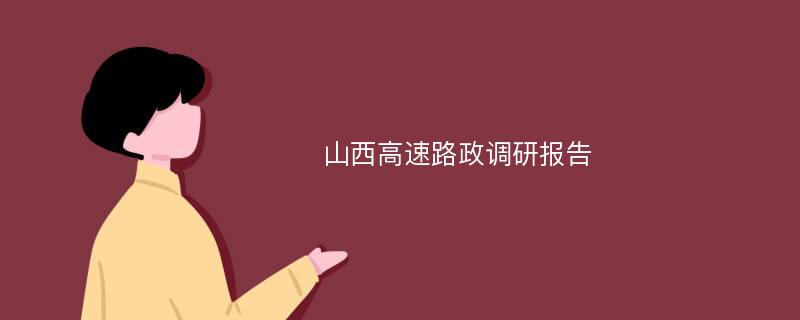 山西高速路政调研报告